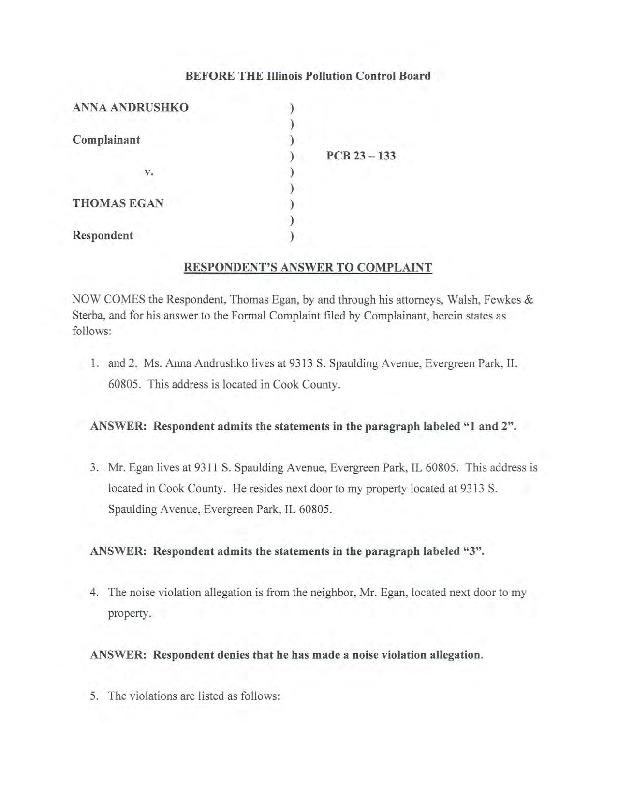 BEFORE THE Illinois Pollution Control Board

ANNA ANDRUSHKO )
)
Complainant )
) PCB 23 – 133
v. )
)
THOMAS EGAN )
)
Respondent )

RESPONDENT'S ANSWER TO COMPLAINT

NOW COMES the Respondent, Thomas Egan, by and through his attorneys, Walsh, Fewkes & Sterba, and for his answer to the Formal Complaint filed by Complainant, herein states as follows:

1. and 2. Ms. Anna Andrushko lives at 9313 S. Spaulding Avenue, Evergreen Park, IL 60805. This address is located in Cook County.

ANSWER: Respondent admits the statements in the paragraph labeled "1 and 2".

3. Mr. Egan lives at 9311 S. Spaulding Avenue, Evergreen Park, IL 60805. This address is located in Cook County. He resides next door to my property located at 9313 S. Spaulding Avenue, Evergreen Park, IL 60805.

ANSWER: Respondent admits the statements in the paragraph labeled "3".

4. The noise violation allegation is from the neighbor, Mr. Egan, located next door to my property.

ANSWER: Respondent denies that he has made a noise violation allegation.

5. The violations are listed as follows: